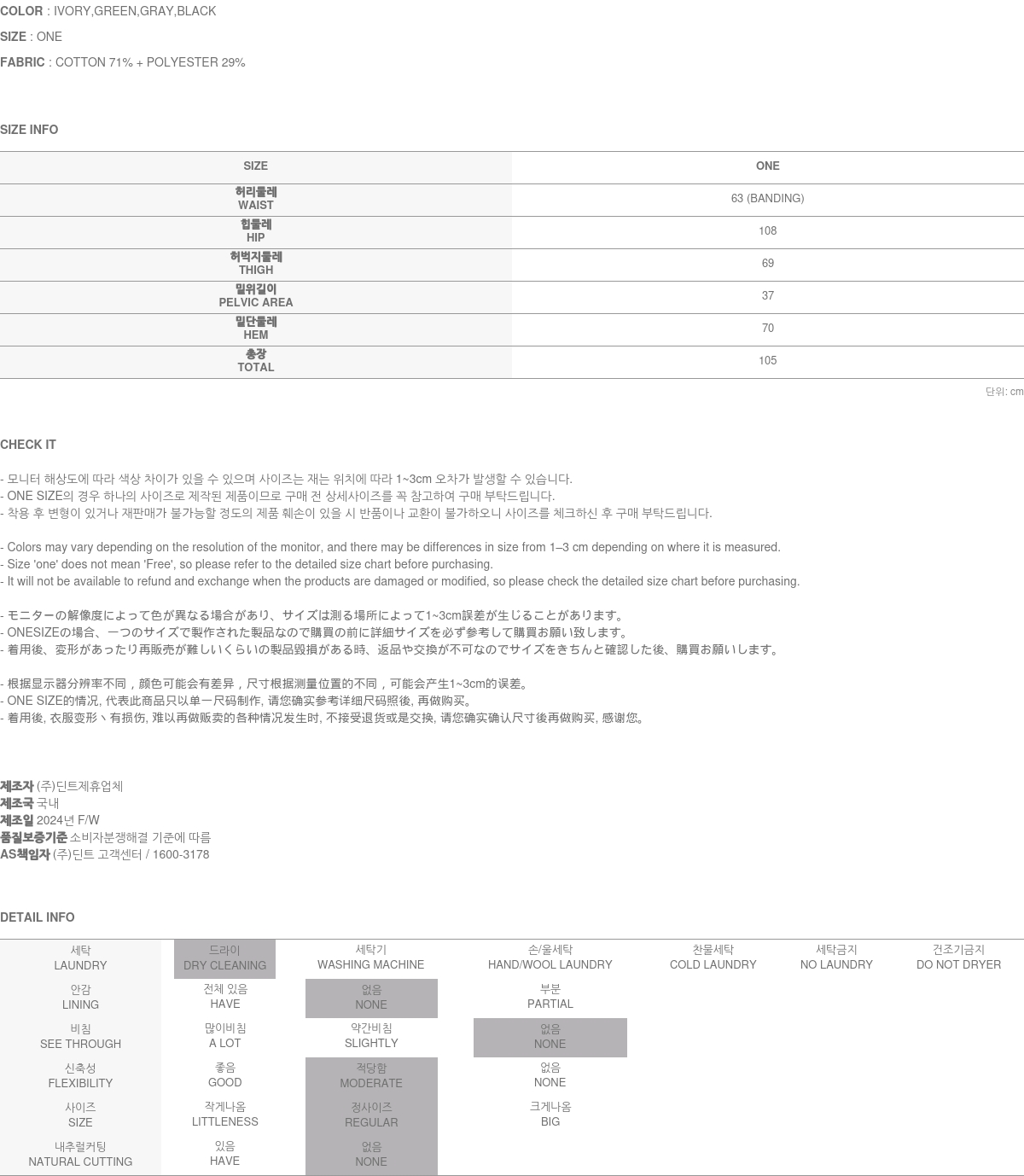 COLOR : IVORY,GREEN,GRAY,BLACK

SIZE : ONE

FABRIC : COTTON 71% + POLYESTER 29%

SIZE INFO

| SIZE | ONE |
|---|---|
| 허리둘레 WAIST | 63 (BANDING) |
| 힙둘레 HIP | 108 |
| 허벅지둘레 THIGH | 69 |
| 밑위길이 PELVIC AREA | 37 |
| 밑단둘레 HEM | 70 |
| 총장 TOTAL | 105 |

단위: cm

CHECK IT

- 모니터 해상도에 따라 색상 차이가 있을 수 있으며 사이즈는 재는 위치에 따라 1~3cm 오차가 발생할 수 있습니다.
- ONE SIZE의 경우 하나의 사이즈로 제작된 제품이므로 구매 전 상세사이즈를 꼭 참고하여 구매 부탁드립니다.
- 착용 후 변형이 있거나 재판매가 불가능할 정도의 제품 훼손이 있을 시 반품이나 교환이 불가하오니 사이즈를 체크하신 후 구매 부탁드립니다.

- Colors may vary depending on the resolution of the monitor, and there may be differences in size from 1–3 cm depending on where it is measured.
- Size 'one' does not mean 'Free', so please refer to the detailed size chart before purchasing.
- It will not be available to refund and exchange when the products are damaged or modified, so please check the detailed size chart before purchasing.

- モニターの解像度によって色が異なる場合があり、サイズは測る場所によって1~3cm誤差が生じることがあります。
- ONESIZEの場合、一つのサイズで製作された製品なので購買の前に詳細サイズを必ず参考して購買お願い致します。
- 着用後、変形があったり再販売が難しいくらいの製品毀損がある時、返品や交換が不可なのでサイズをきちんと確認した後、購買お願いします。

- 根据显示器分辨率不同，颜色可能会有差异，尺寸根据测量位置的不同，可能会产生1~3cm的误差。
- ONE SIZE的情况, 代表此商品只以单一尺码制作, 请您确实参考详细尺码照後, 再做购买。
- 着用後, 衣服变形丶有损伤, 难以再做贩卖的各种情况发生时, 不接受退货或是交换, 请您确实确认尺寸後再做购买, 感谢您。

제조자 (주)딘트제휴업체
제조국 국내
제조일 2024년 F/W
품질보증기준 소비자분쟁해결 기준에 따름
AS책임자 (주)딘트 고객센터 / 1600-3178

DETAIL INFO

| 세탁 LAUNDRY | 드라이 DRY CLEANING | 세탁기 WASHING MACHINE | 손/울세탁 HAND/WOOL LAUNDRY | 찬물세탁 COLD LAUNDRY | 세탁금지 NO LAUNDRY | 건조기금지 DO NOT DRYER |
|---|---|---|---|---|---|---|
| 안감 LINING | 전체 있음 HAVE | 없음 NONE | 부분 PARTIAL | | | |
| 비침 SEE THROUGH | 많이비침 A LOT | 약간비침 SLIGHTLY | 없음 NONE | | | |
| 신축성 FLEXIBILITY | 좋음 GOOD | 적당함 MODERATE | 없음 NONE | | | |
| 사이즈 SIZE | 작게나옴 LITTLENESS | 정사이즈 REGULAR | 크게나옴 BIG | | | |
| 내추럴커팅 NATURAL CUTTING | 있음 HAVE | 없음 NONE | | | | |